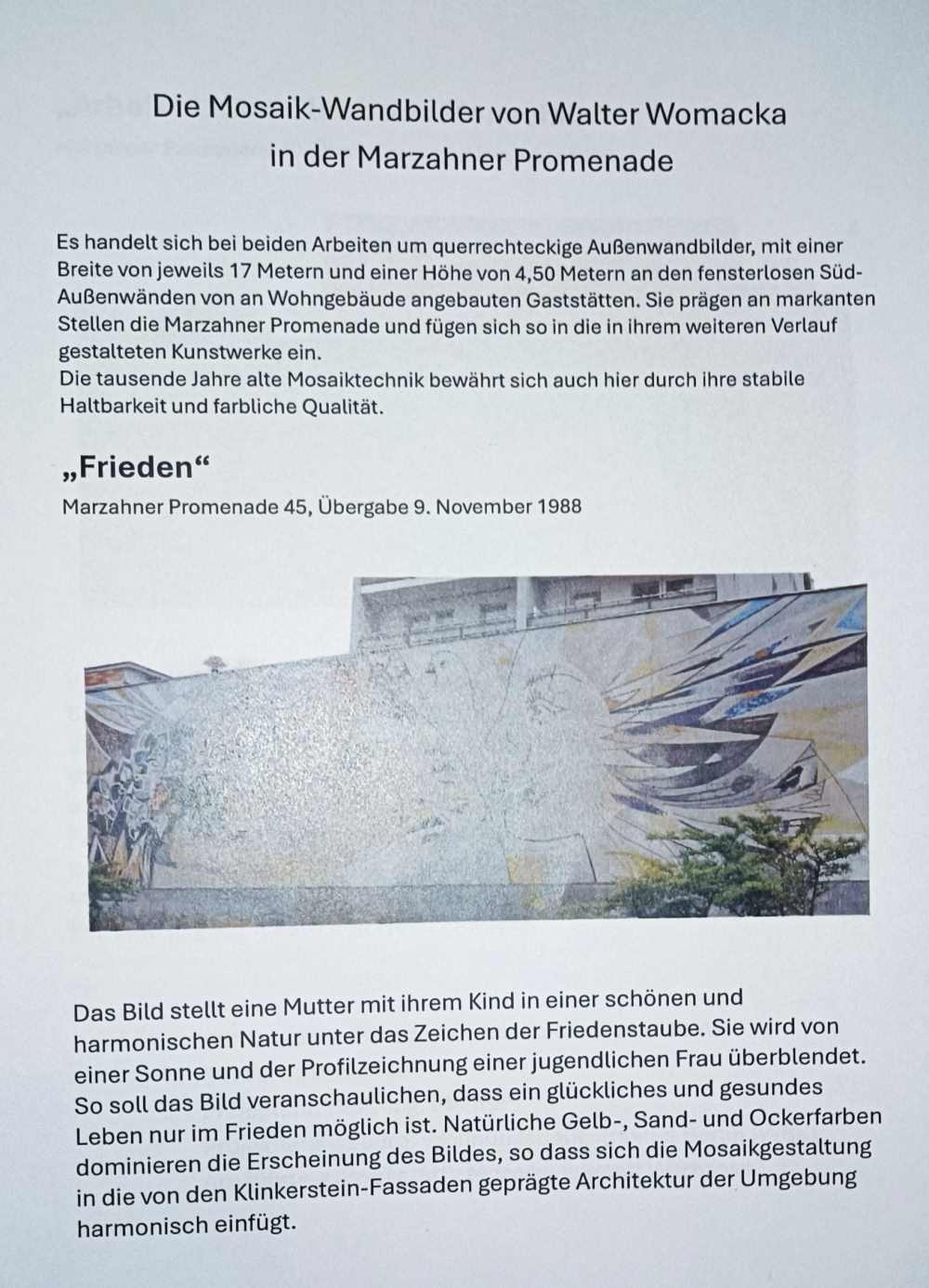 Die Mosaik-Wandbilder von Walter Womacka
in der Marzahner Promenade

Es handelt sich bei beiden Arbeiten um querrechteckige Außenwandbilder, mit einer Breite von jeweils 17 Metern und einer Höhe von 4,50 Metern an den fensterlosen Süd-Außenwänden von an Wohngebäude angebauten Gaststätten. Sie prägen an markanten Stellen die Marzahner Promenade und fügen sich so in die in ihrem weiteren Verlauf gestalteten Kunstwerke ein.
Die tausende Jahre alte Mosaiktechnik bewährt sich auch hier durch ihre stabile Haltbarkeit und farbliche Qualität.

„Frieden“

Marzahner Promenade 45, Übergabe 9. November 1988

Das Bild stellt eine Mutter mit ihrem Kind in einer schönen und harmonischen Natur unter das Zeichen der Friedenstaube. Sie wird von einer Sonne und der Profilzeichnung einer jugendlichen Frau überblendet. So soll das Bild veranschaulichen, dass ein glückliches und gesundes Leben nur im Frieden möglich ist. Natürliche Gelb-, Sand- und Ockerfarben dominieren die Erscheinung des Bildes, so dass sich die Mosaikgestaltung in die von den Klinkerstein-Fassaden geprägte Architektur der Umgebung harmonisch einfügt.